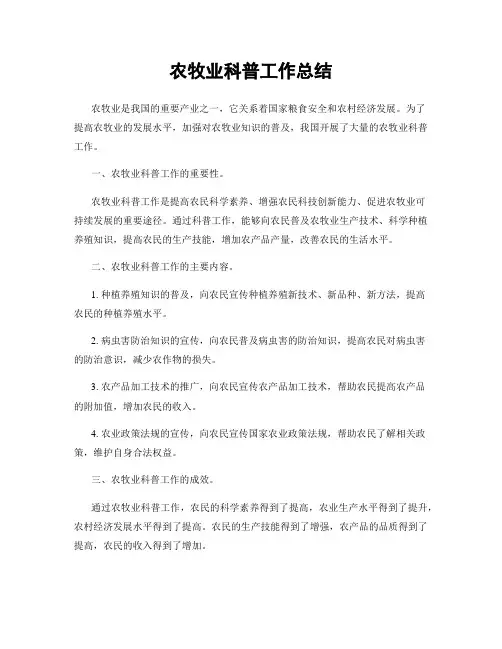 农牧业科普工作总结

农牧业是我国的重要产业之一，它关系着国家粮食安全和农村经济发展。为了提高农牧业的发展水平，加强对农牧业知识的普及，我国开展了大量的农牧业科普工作。

一、农牧业科普工作的重要性。

农牧业科普工作是提高农民科学素养、增强农民科技创新能力、促进农牧业可持续发展的重要途径。通过科普工作，能够向农民普及农牧业生产技术、科学种植养殖知识，提高农民的生产技能，增加农产品产量，改善农民的生活水平。

二、农牧业科普工作的主要内容。

1. 种植养殖知识的普及，向农民宣传种植养殖新技术、新品种、新方法，提高农民的种植养殖水平。

2. 病虫害防治知识的宣传，向农民普及病虫害的防治知识，提高农民对病虫害的防治意识，减少农作物的损失。

3. 农产品加工技术的推广，向农民宣传农产品加工技术，帮助农民提高农产品的附加值，增加农民的收入。

4. 农业政策法规的宣传，向农民宣传国家农业政策法规，帮助农民了解相关政策，维护自身合法权益。

三、农牧业科普工作的成效。

通过农牧业科普工作，农民的科学素养得到了提高，农业生产水平得到了提升，农村经济发展水平得到了提高。农民的生产技能得到了增强，农产品的品质得到了提高，农民的收入得到了增加。